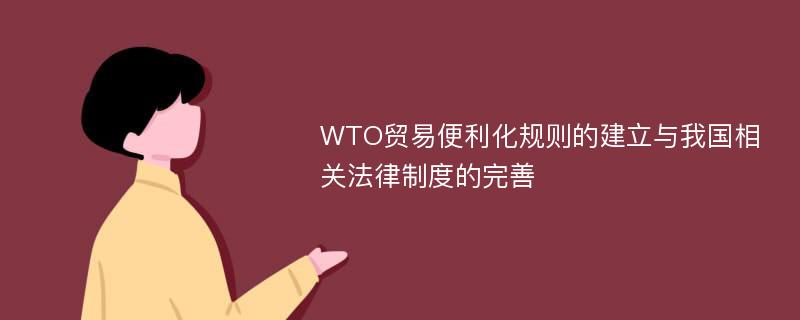 WTO贸易便利化规则的建立与我国相关法律制度的完善